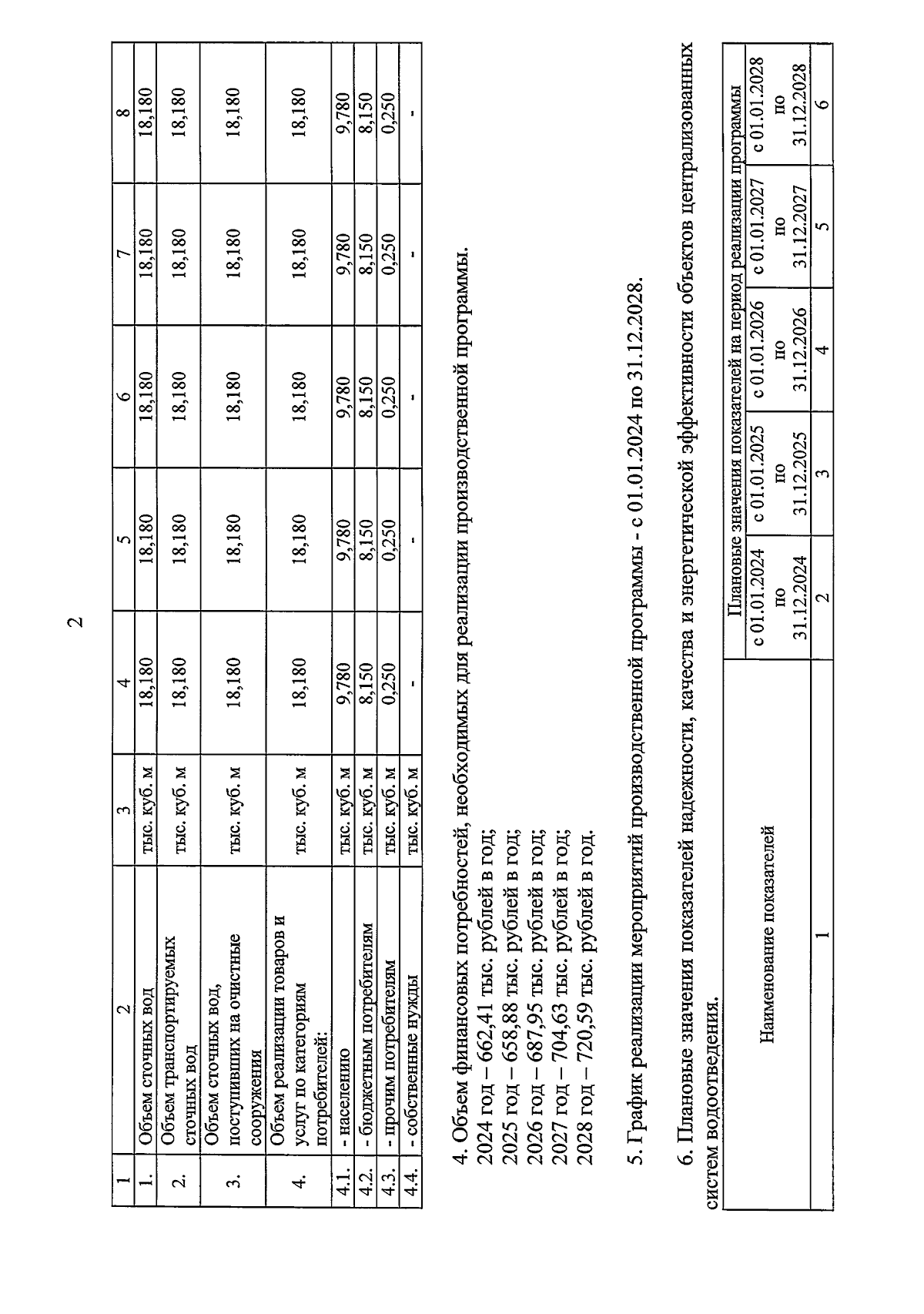 2

| 1 | 2 | 3 | 4 | 5 | 6 | 7 | 8 |
|---|---|---|---|---|---|---|---|
| 1. | Объем сточных вод | тыс. куб. м | 18,180 | 18,180 | 18,180 | 18,180 | 18,180 |
| 2. | Объем транспортируемых сточных вод | тыс. куб. м | 18,180 | 18,180 | 18,180 | 18,180 | 18,180 |
| 3. | Объем сточных вод, поступивших на очистные сооружения | тыс. куб. м | 18,180 | 18,180 | 18,180 | 18,180 | 18,180 |
| 4. | Объем реализации товаров и услуг по категориям потребителей: | тыс. куб. м | 18,180 | 18,180 | 18,180 | 18,180 | 18,180 |
| 4.1. | - населению | тыс. куб. м | 9,780 | 9,780 | 9,780 | 9,780 | 9,780 |
| 4.2. | - бюджетным потребителям | тыс. куб. м | 8,150 | 8,150 | 8,150 | 8,150 | 8,150 |
| 4.3. | - прочим потребителям | тыс. куб. м | 0,250 | 0,250 | 0,250 | 0,250 | 0,250 |
| 4.4. | - собственные нужды | тыс. куб. м | - | - | - | - | - |

4. Объем финансовых потребностей, необходимых для реализации производственной программы.
2024 год – 662,41 тыс. рублей в год;
2025 год – 658,88 тыс. рублей в год;
2026 год – 687,95 тыс. рублей в год;
2027 год – 704,63 тыс. рублей в год;
2028 год – 720,59 тыс. рублей в год.

5. График реализации мероприятий производственной программы - с 01.01.2024 по 31.12.2028.

6. Плановые значения показателей надежности, качества и энергетической эффективности объектов централизованных систем водоотведения.

| Наименование показателей | Плановые значения показателей на период реализации программы | | | | |
|---|---|---|---|---|---|
| | с 01.01.2024 по 31.12.2024 | с 01.01.2025 по 31.12.2025 | с 01.01.2026 по 31.12.2026 | с 01.01.2027 по 31.12.2027 | с 01.01.2028 по 31.12.2028 |
| 1 | 2 | 3 | 4 | 5 | 6 |